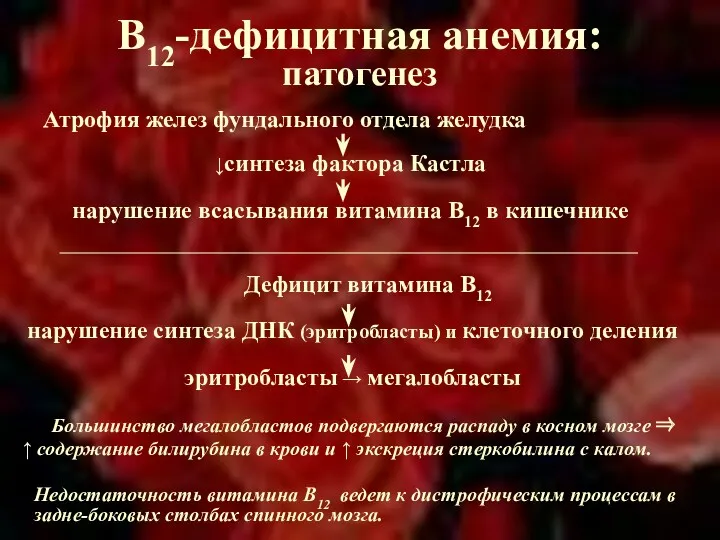 $B_{12}$-дефицитная анемия:
патогенез

Атрофия желез фундального отдела желудка

↓синтеза фактора Кастла

нарушение всасывания витамина $B_{12}$ в кишечнике

Дефицит витамина $B_{12}$

нарушение синтеза ДНК (эритробласты) и клеточного деления

эритробласты → мегалобласты

Большинство мегалобластов подвергаются распаду в косном мозге ⇒ ↑ содержание билирубина в крови и ↑ экскреция стеркобилина с калом.

Недостаточность витамина $B_{12}$ ведет к дистрофическим процессам в задне-боковых столбах спинного мозга.